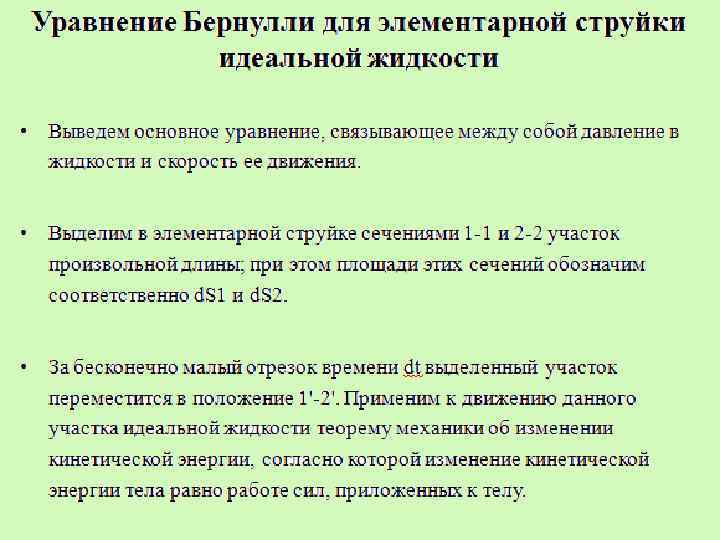 Уравнение Бернулли для элементарной струйки идеальной жидкости

• Выведем основное уравнение, связывающее между собой давление в жидкости и скорость ее движения.

• Выделим в элементарной струйке сечениями 1-1 и 2-2 участок произвольной длины; при этом площади этих сечений обозначим соответственно dS1 и dS2.

• За бесконечно малый отрезок времени dt выделенный участок переместится в положение 1'-2'. Применим к движению данного участка идеальной жидкости теорему механики об изменении кинетической энергии, согласно которой изменение кинетической энергии тела равно работе сил, приложенных к телу.